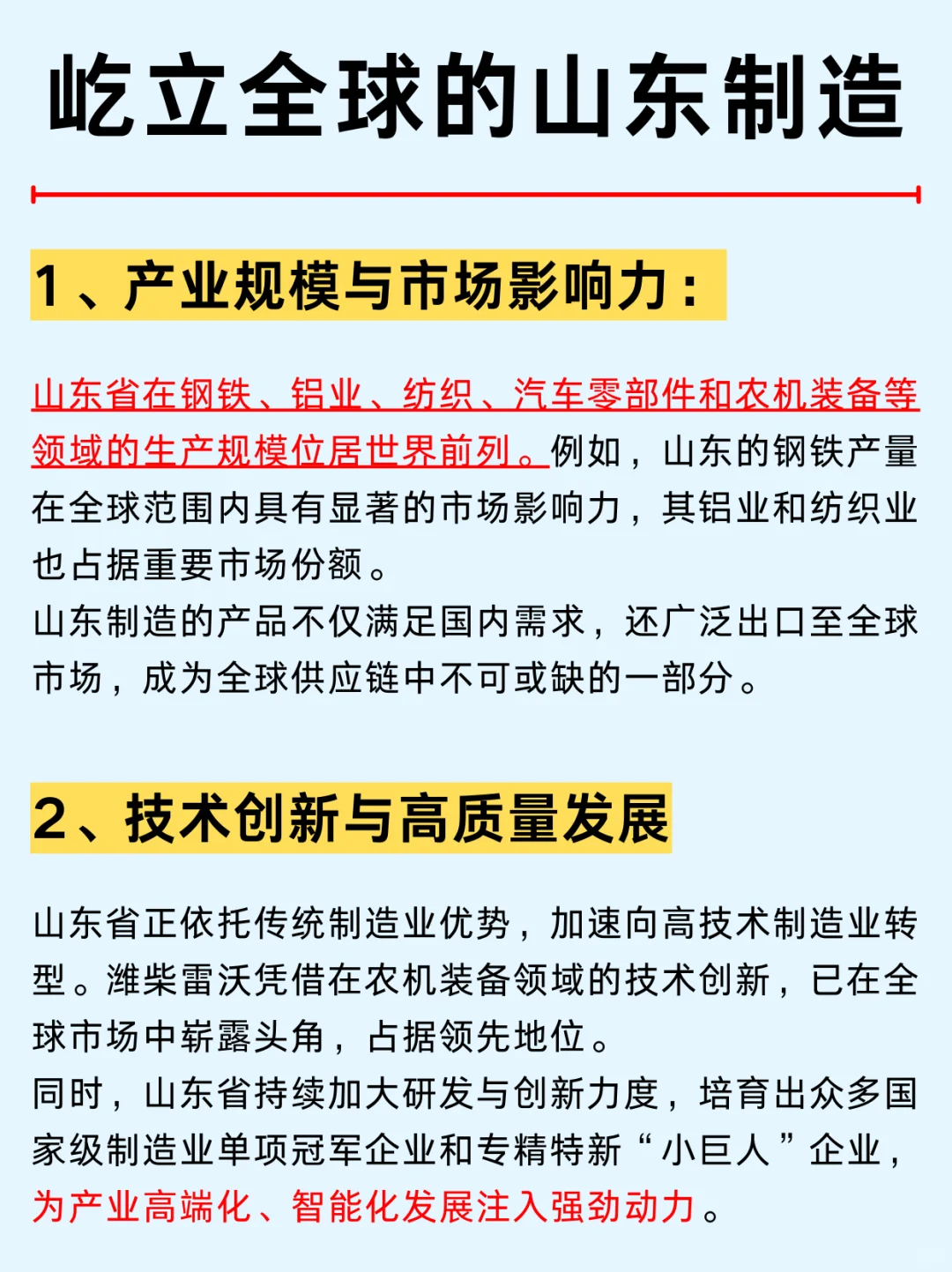 屹立全球的山东制造

1、产业规模与市场影响力：

山东省在钢铁、铝业、纺织、汽车零部件和农机装备等领域的生产规模位居世界前列。例如，山东的钢铁产量在全球范围内具有显著的市场影响力，其铝业和纺织业也占据重要市场份额。
山东制造的产品不仅满足国内需求，还广泛出口至全球市场，成为全球供应链中不可或缺的一部分。

2、技术创新与高质量发展

山东省正依托传统制造业优势，加速向高技术制造业转型。潍柴雷沃凭借在农机装备领域的技术创新，已在全球市场中崭露头角，占据领先地位。
同时，山东省持续加大研发与创新力度，培育出众多国家级制造业单项冠军企业和专精特新“小巨人”企业，为产业高端化、智能化发展注入强劲动力。